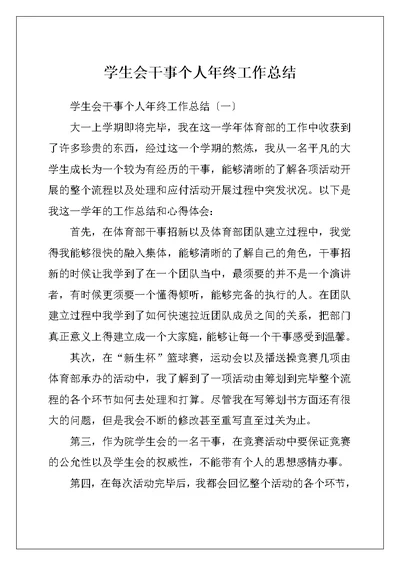 学生会干事个人年终工作总结

学生会干事个人年终工作总结〔一〕

大一上学期即将完毕，我在这一学年体育部的工作中收获到了许多珍贵的东西，经过这一个学期的熬炼，我从一名平凡的大学生成长为一个较为有经历的干事，能够清晰的了解各项活动开展的整个流程以及处理和应付活动开展过程中突发状况。以下是我这一学年的工作总结和心得体会：

首先，在体育部干事招新以及体育部团队建立过程中，我觉得我能够很快的融入集体，能够清晰的了解自己的角色，干事招新的时候让我学到了在一个团队当中，最须要的并不是一个演讲者，有时候更须要一个懂得倾听，能够完备的执行的人。在团队建立过程中我学到了如何快速拉近团队成员之间的关系，把部门真正意义上得建立成一个大家庭，能够让每一个干事感受到温馨。

其次，在“新生杯”篮球赛，运动会以及播送操竞赛几项由体育部承办的活动中，我了解到了一项活动由筹划到完毕整个流程的各个环节如何去处理和打算。尽管我在写筹划书方面还有很大的问题，但是我会不断的修改甚至重写直至过关为止。

第三，作为院学生会的一名干事，在竞赛活动中要保证竞赛的公允性以及学生会的权威性，不能带有个人的思想感情办事。

第四，在每次活动完毕后，我都会回忆整个活动的各个环节，